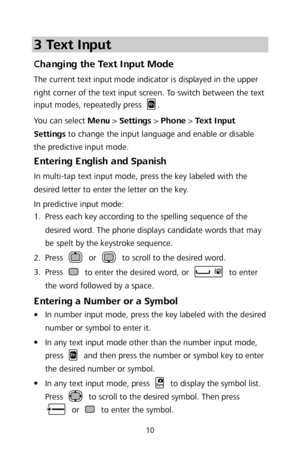 3 Text Input

Changing the Text Input Mode

The current text input mode indicator is displayed in the upper right corner of the text input screen. To switch between the text input modes, repeatedly press .

You can select Menu > Settings > Phone > Text Input Settings to change the input language and enable or disable the predictive input mode.

Entering English and Spanish

In multi-tap text input mode, press the key labeled with the desired letter to enter the letter on the key.

In predictive input mode:

1. Press each key according to the spelling sequence of the desired word. The phone displays candidate words that may be spelt by the keystroke sequence.
2. Press or to scroll to the desired word.
3. Press to enter the desired word, or to enter the word followed by a space.

Entering a Number or a Symbol

• In number input mode, press the key labeled with the desired number or symbol to enter it.
• In any text input mode other than the number input mode, press and then press the number or symbol key to enter the desired number or symbol.
• In any text input mode, press to display the symbol list. Press to scroll to the desired symbol. Then press or to enter the symbol.

10